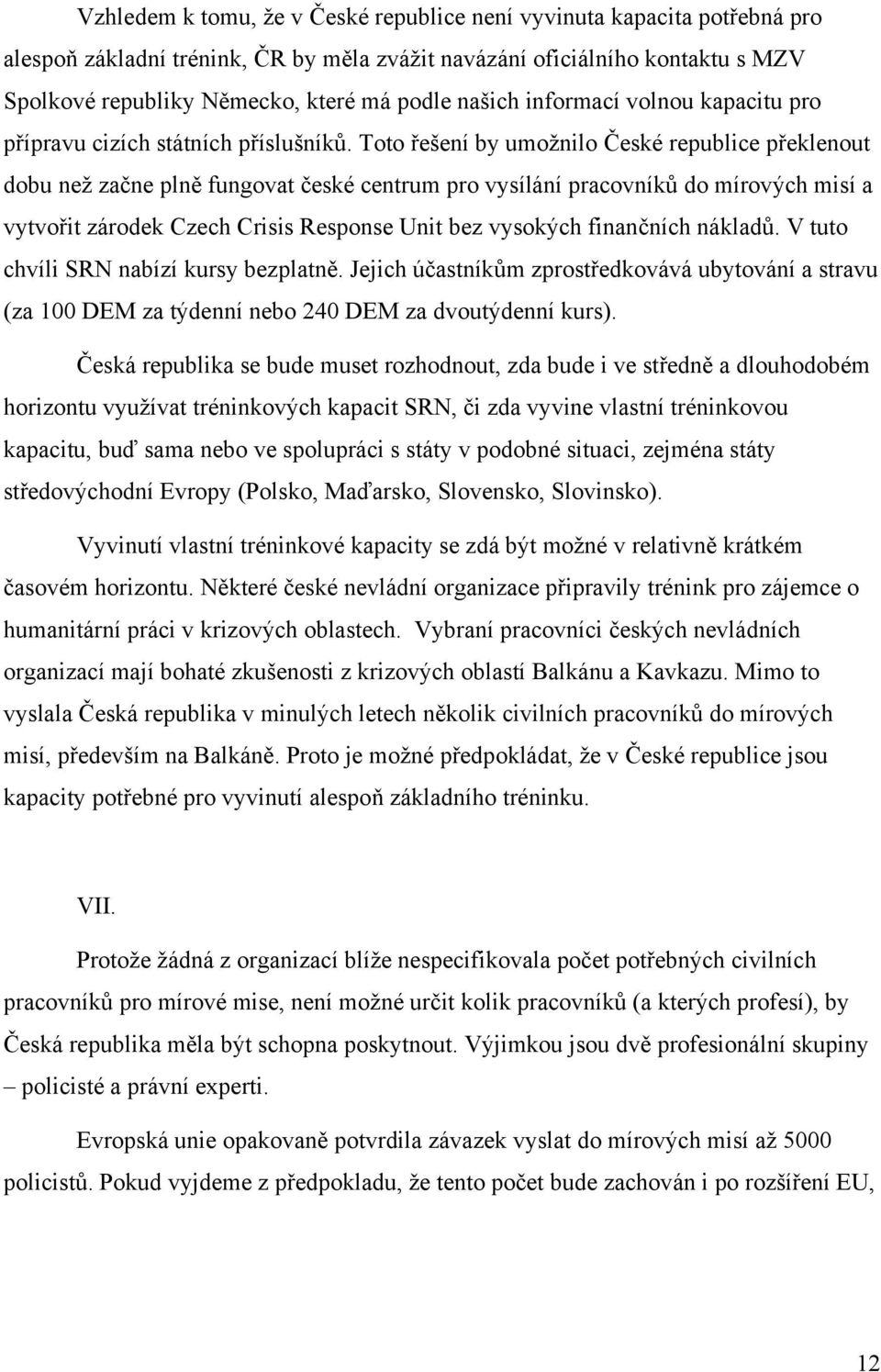 Vzhledem k tomu, že v České republice není vyvinuta kapacita potřebná pro alespoň základní trénink, ČR by měla zvážit navázání oficiálního kontaktu s MZV Spolkové republiky Německo, které má podle našich informací volnou kapacitu pro přípravu cizích státních příslušníků. Toto řešení by umožnilo České republice překlenout dobu než začne plně fungovat české centrum pro vysílání pracovníků do mírových misí a vytvořit zárodek Czech Crisis Response Unit bez vysokých finančních nákladů. V tuto chvíli SRN nabízí kursy bezplatně. Jejich účastníkům zprostředkovává ubytování a stravu (za 100 DEM za týdenní nebo 240 DEM za dvoutýdenní kurs).

Česká republika se bude muset rozhodnout, zda bude i ve středně a dlouhodobém horizontu využívat tréninkových kapacit SRN, či zda vyvine vlastní tréninkovou kapacitu, buď sama nebo ve spolupráci s státy v podobné situaci, zejména státy středovýchodní Evropy (Polsko, Maďarsko, Slovensko, Slovinsko).

Vyvinutí vlastní tréninkové kapacity se zdá být možné v relativně krátkém časovém horizontu. Některé české nevládní organizace připravily trénink pro zájemce o humanitární práci v krizových oblastech. Vybraní pracovníci českých nevládních organizací mají bohaté zkušenosti z krizových oblastí Balkánu a Kavkazu. Mimo to vyslala Česká republika v minulých letech několik civilních pracovníků do mírových misí, především na Balkáně. Proto je možné předpokládat, že v České republice jsou kapacity potřebné pro vyvinutí alespoň základního tréninku.

VII.

Protože žádná z organizací blíže nespecifikovala počet potřebných civilních pracovníků pro mírové mise, není možné určit kolik pracovníků (a kterých profesí), by Česká republika měla být schopna poskytnout. Výjimkou jsou dvě profesionální skupiny – policisté a právní experti.

Evropská unie opakovaně potvrdila závazek vyslat do mírových misí až 5000 policistů. Pokud vyjdeme z předpokladu, že tento počet bude zachován i po rozšíření EU,

12